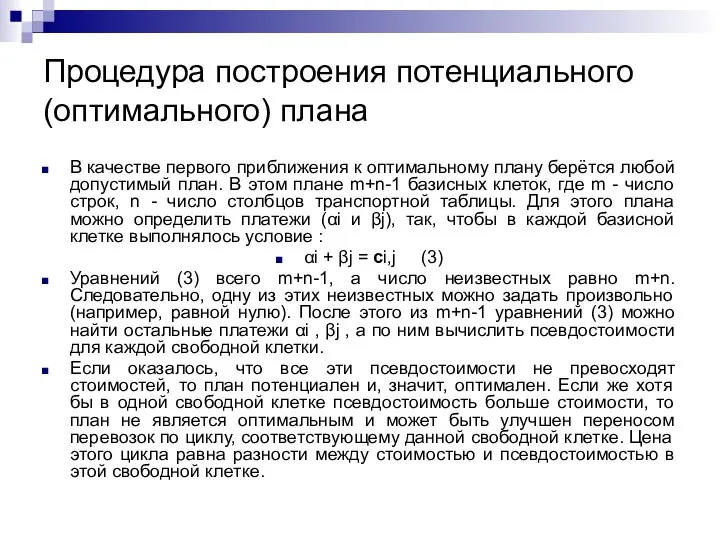 Процедура построения потенциального (оптимального) плана

В качестве первого приближения к оптимальному плану берётся любой допустимый план. В этом плане m+n-1 базисных клеток, где m - число строк, n - число столбцов транспортной таблицы. Для этого плана можно определить платежи (αi и βj), так, чтобы в каждой базисной клетке выполнялось условие :

αi + βj = ci,j (3)

Уравнений (3) всего m+n-1, а число неизвестных равно m+n. Следовательно, одну из этих неизвестных можно задать произвольно (например, равной нулю). После этого из m+n-1 уравнений (3) можно найти остальные платежи αi , βj , а по ним вычислить псевдостоимости для каждой свободной клетки.

Если оказалось, что все эти псевдостоимости не превосходят стоимостей, то план потенциален и, значит, оптимален. Если же хотя бы в одной свободной клетке псевдостоимость больше стоимости, то план не является оптимальным и может быть улучшен переносом перевозок по циклу, соответствующему данной свободной клетке. Цена этого цикла равна разности между стоимостью и псевдостоимостью в этой свободной клетке.